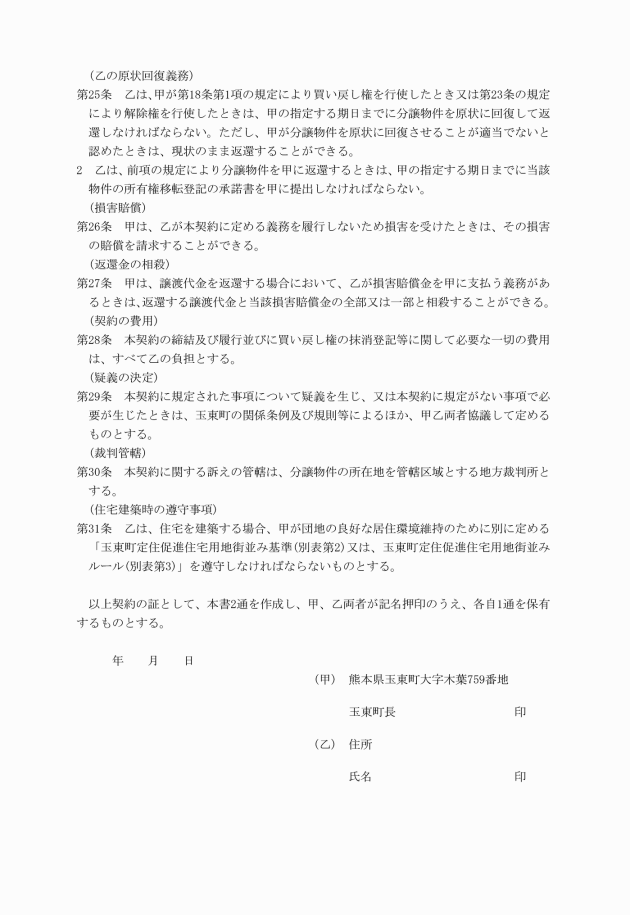 （乙の原状回復義務）
第25条　乙は、甲が第18条第1項の規定により買い戻し権を行使したとき又は第23条の規定により解除権を行使したときは、甲の指定する期日までに分譲物件を原状に回復して返還しなければならない。ただし、甲が分譲物件を原状に回復させることが適当でないと認めたときは、現状のまま返還することができる。
2　乙は、前項の規定により分譲物件を甲に返還するときは、甲の指定する期日までに当該物件の所有権移転登記の承諾書を甲に提出しなければならない。
（損害賠償）
第26条　甲は、乙が本契約に定める義務を履行しないため損害を受けたときは、その損害の賠償を請求することができる。
（返還金の相殺）
第27条　甲は、譲渡代金を返還する場合において、乙が損害賠償金を甲に支払う義務があるときは、返還する譲渡代金と当該損害賠償金の全部又は一部と相殺することができる。
（契約の費用）
第28条　本契約の締結及び履行並びに買い戻し権の抹消登記等に関して必要な一切の費用は、すべて乙の負担とする。
（疑義の決定）
第29条　本契約に規定された事項について疑義を生じ、又は本契約に規定がない事項で必要が生じたときは、玉東町の関係条例及び規則等によるほか、甲乙両者協議して定めるものとする。
（裁判管轄）
第30条　本契約に関する訴えの管轄は、分譲物件の所在地を管轄区域とする地方裁判所とする。
（住宅建築時の遵守事項）
第31条　乙は、住宅を建築する場合、甲が団地の良好な居住環境維持のために別に定める「玉東町定住促進住宅用地街並み基準（別表第2）又は、玉東町定住促進住宅用地街並みルール（別表第3）」を遵守しなければならないものとする。

以上契約の証として、本書2通を作成し、甲、乙両者が記名押印のうえ、各自1通を保有するものとする。

年　　月　　日
（甲）　熊本県玉東町大字木葉759番地
玉東町長　　　　　　　　印
（乙）　住所
氏名　　　　　　　　印